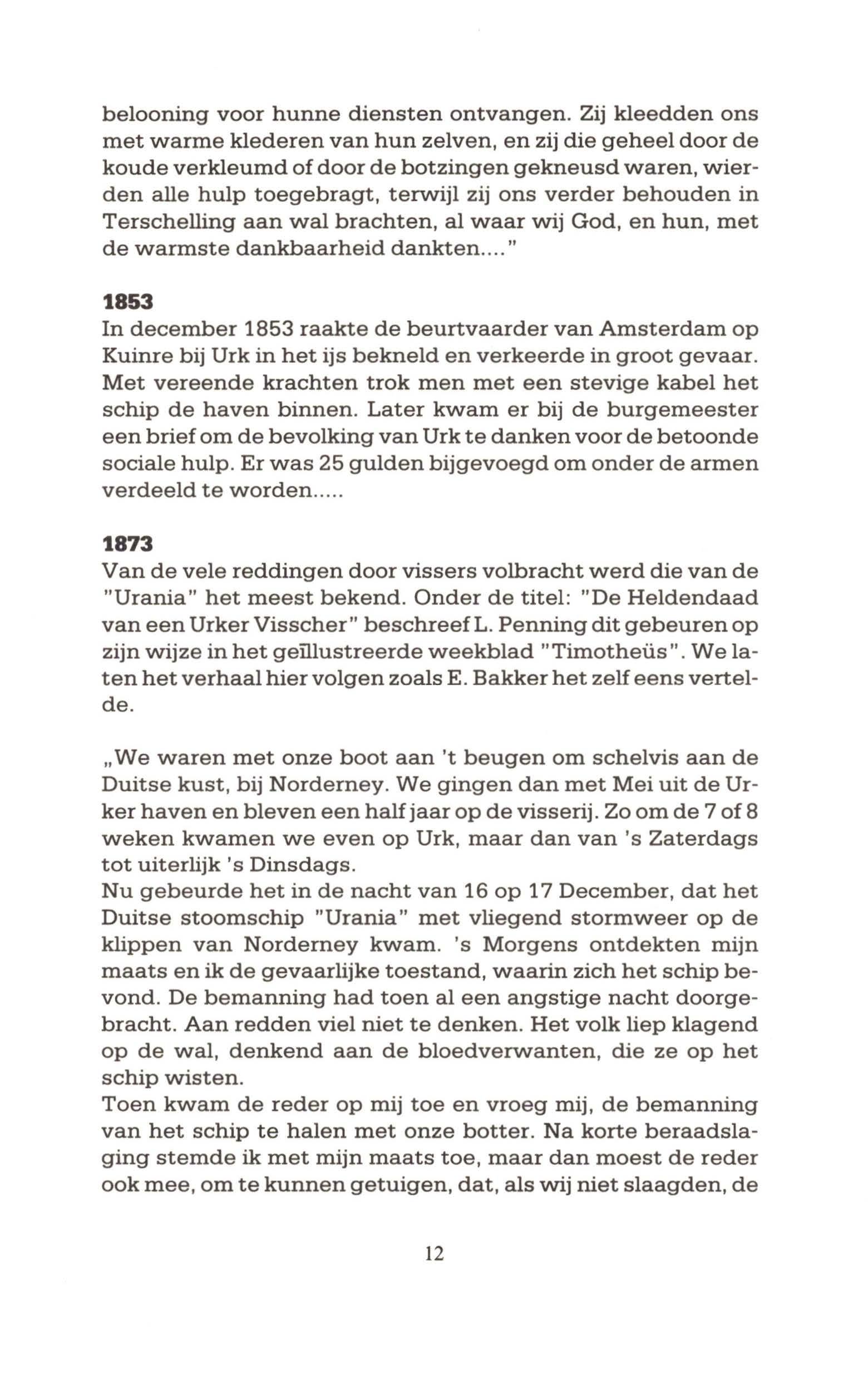 belooning voor hunne diensten ontvangen. Zij kleedden ons met warme klederen van hun zelven, en zij die geheel door de koude verkleumd of door de botzingen gekneusd waren, wierden alle hulp toegebragt, terwijl zij ons verder behouden in Terschelling aan wal brachten, al waar wij God, en hun, met de warmste dankbaarheid dankten...."

1853
In december 1853 raakte de beurtvaarder van Amsterdam op Kuinre bij Urk in het ijs bekneld en verkeerde in groot gevaar. Met vereende krachten trok men met een stevige kabel het schip de haven binnen. Later kwam er bij de burgemeester een brief om de bevolking van Urk te danken voor de betoonde sociale hulp. Er was 25 gulden bijgevoegd om onder de armen verdeeld te worden.....

1873
Van de vele reddingen door vissers volbracht werd die van de "Urania" het meest bekend. Onder de titel: "De Heldendaad van een Urker Visscher" beschreef L. Penning dit gebeuren op zijn wijze in het geïllustreerde weekblad "Timotheüs". We laten het verhaal hier volgen zoals E. Bakker het zelf eens vertelde.

„We waren met onze boot aan 't beugen om schelvis aan de Duitse kust, bij Norderney. We gingen dan met Mei uit de Urker haven en bleven een half jaar op de visserij. Zo om de 7 of 8 weken kwamen we even op Urk, maar dan van 's Zaterdags tot uiterlijk 's Dinsdags.
Nu gebeurde het in de nacht van 16 op 17 December, dat het Duitse stoomschip "Urania" met vliegend stormweer op de klippen van Norderney kwam. 's Morgens ontdekten mijn maats en ik de gevaarlijke toestand, waarin zich het schip bevond. De bemanning had toen al een angstige nacht doorgebracht. Aan redden viel niet te denken. Het volk liep klagend op de wal, denkend aan de bloedverwanten, die ze op het schip wisten.
Toen kwam de reder op mij toe en vroeg mij, de bemanning van het schip te halen met onze botter. Na korte beraadslaging stemde ik met mijn maats toe, maar dan moest de reder ook mee, om te kunnen getuigen, dat, als wij niet slaagden, de

12